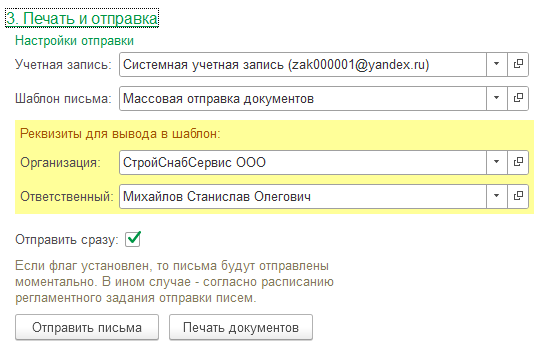 3. Печать и отправка

Настройки отправки

Учетная запись: Системная учетная запись (zak000001@yandex.ru)

Шаблон письма: Массовая отправка документов

Реквизиты для вывода в шаблон:

Организация: СтройСнабСервис ООО

Ответственный: Михайлов Станислав Олегович

Отправить сразу:

Если флаг установлен, то письма будут отправлены моментально. В ином случае - согласно расписанию регламентного задания отправки писем.

Отправить письма

Печать документов